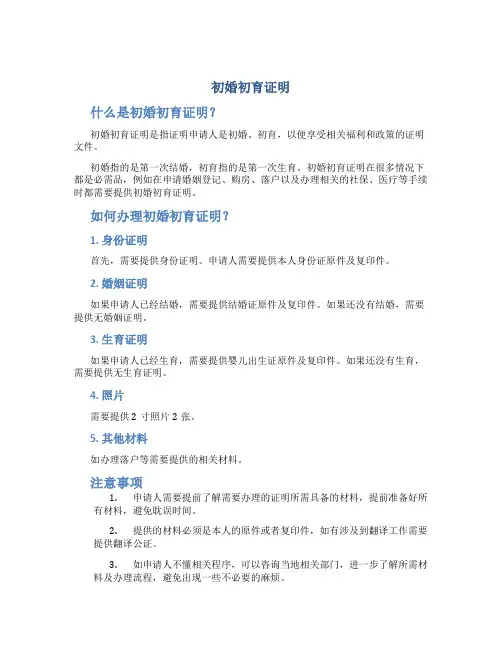 初婚初育证明

什么是初婚初育证明？

初婚初育证明是指证明申请人是初婚、初育，以便享受相关福利和政策的证明文件。

初婚指的是第一次结婚，初育指的是第一次生育。初婚初育证明在很多情况下都是必需品，例如在申请婚姻登记、购房、落户以及办理相关的社保、医疗等手续时都需要提供初婚初育证明。

如何办理初婚初育证明？

1. 身份证明

首先，需要提供身份证明。申请人需要提供本人身份证原件及复印件。

2. 婚姻证明

如果申请人已经结婚，需要提供结婚证原件及复印件。如果还没有结婚，需要提供无婚姻证明。

3. 生育证明

如果申请人已经生育，需要提供婴儿出生证原件及复印件。如果还没有生育，需要提供无生育证明。

4. 照片

需要提供 2 寸照片 2 张。

5. 其他材料

如办理落户等需要提供的相关材料。

注意事项

1. 申请人需要提前了解需要办理的证明所需具备的材料，提前准备好所有材料，避免耽误时间。

2. 提供的材料必须是本人的原件或者复印件，如有涉及到翻译工作需要提供翻译公证。

3. 如申请人不懂相关程序，可以咨询当地相关部门，进一步了解所需材料及办理流程，避免出现一些不必要的麻烦。